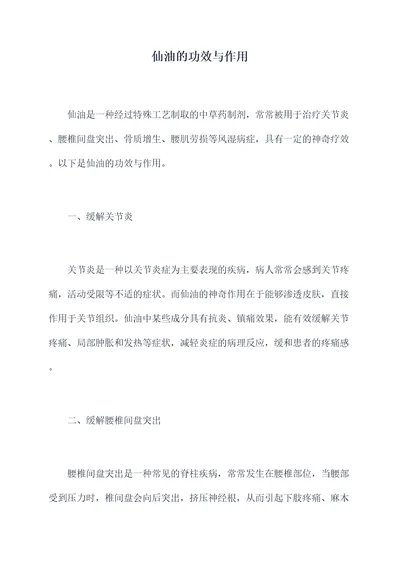 仙油的功效与作用

仙油是一种经过特殊工艺制取的中草药制剂，常常被用于治疗关节炎、腰椎间盘突出、骨质增生、腰肌劳损等风湿病症，具有一定的神奇疗效。以下是仙油的功效与作用。

一、缓解关节炎

关节炎是一种以关节炎症为主要表现的疾病，病人常常会感到关节疼痛，活动受限等不适的症状。而仙油的神奇作用在于能够渗透皮肤，直接作用于关节组织。仙油中某些成分具有抗炎、镇痛效果，能有效缓解关节疼痛、局部肿胀和发热等症状，减轻炎症的病理反应，缓和患者的疼痛感。

二、缓解腰椎间盘突出

腰椎间盘突出是一种常见的脊柱疾病，常常发生在腰椎部位，当腰部受到压力时，椎间盘会向后突出，挤压神经根，从而引起下肢疼痛、麻木